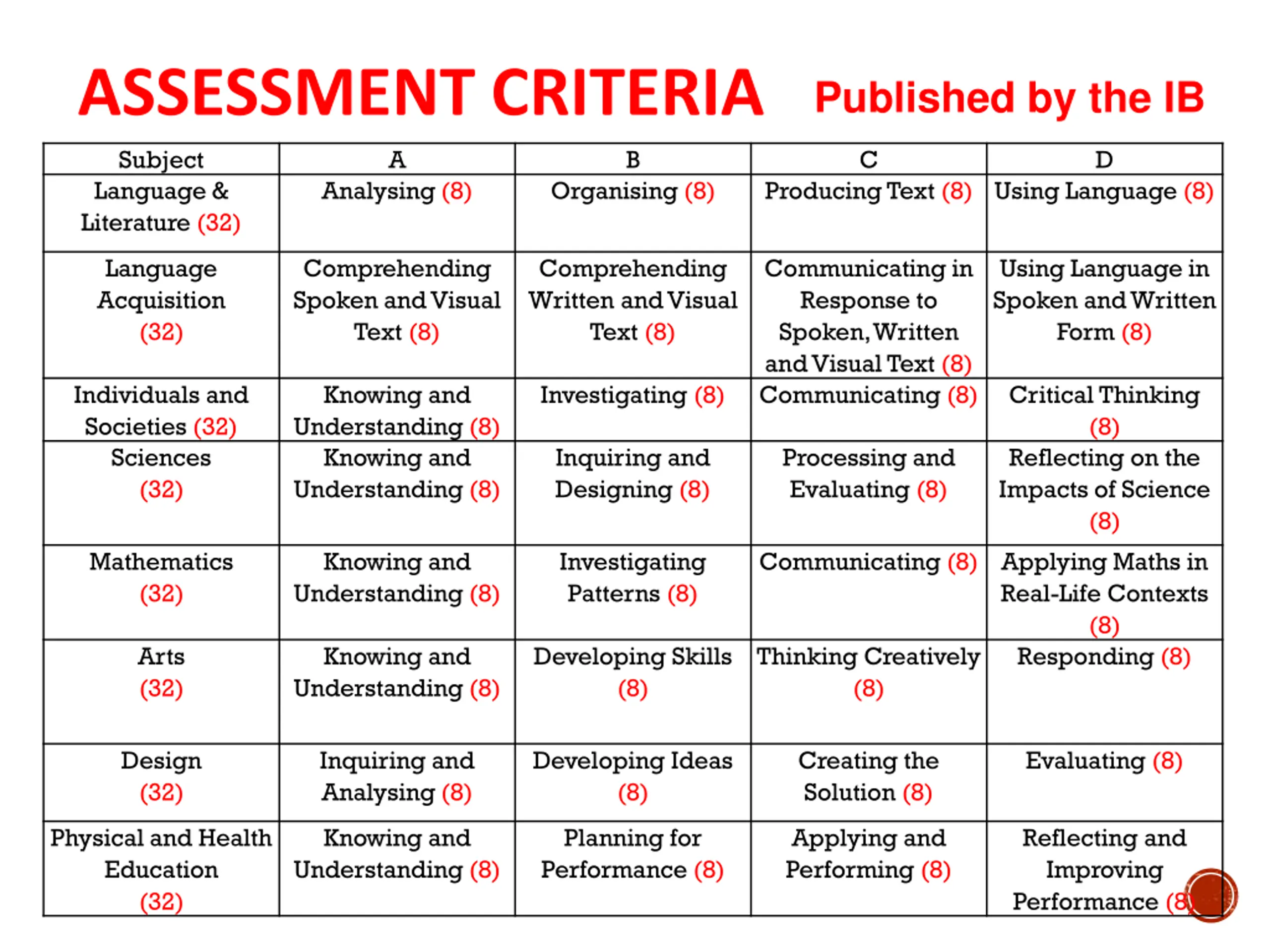 ASSESSMENT CRITERIA Published by the IB

| Subject | A | B | C | D |
|---|---|---|---|---|
| Language & Literature (32) | Analysing (8) | Organising (8) | Producing Text (8) | Using Language (8) |
| Language Acquisition (32) | Comprehending Spoken and Visual Text (8) | Comprehending Written and Visual Text (8) | Communicating in Response to Spoken, Written and Visual Text (8) | Using Language in Spoken and Written Form (8) |
| Individuals and Societies (32) | Knowing and Understanding (8) | Investigating (8) | Communicating (8) | Critical Thinking (8) |
| Sciences (32) | Knowing and Understanding (8) | Inquiring and Designing (8) | Processing and Evaluating (8) | Reflecting on the Impacts of Science (8) |
| Mathematics (32) | Knowing and Understanding (8) | Investigating Patterns (8) | Communicating (8) | Applying Maths in Real-Life Contexts (8) |
| Arts (32) | Knowing and Understanding (8) | Developing Skills (8) | Thinking Creatively (8) | Responding (8) |
| Design (32) | Inquiring and Analysing (8) | Developing Ideas (8) | Creating the Solution (8) | Evaluating (8) |
| Physical and Health Education (32) | Knowing and Understanding (8) | Planning for Performance (8) | Applying and Performing (8) | Reflecting and Improving Performance (8) |